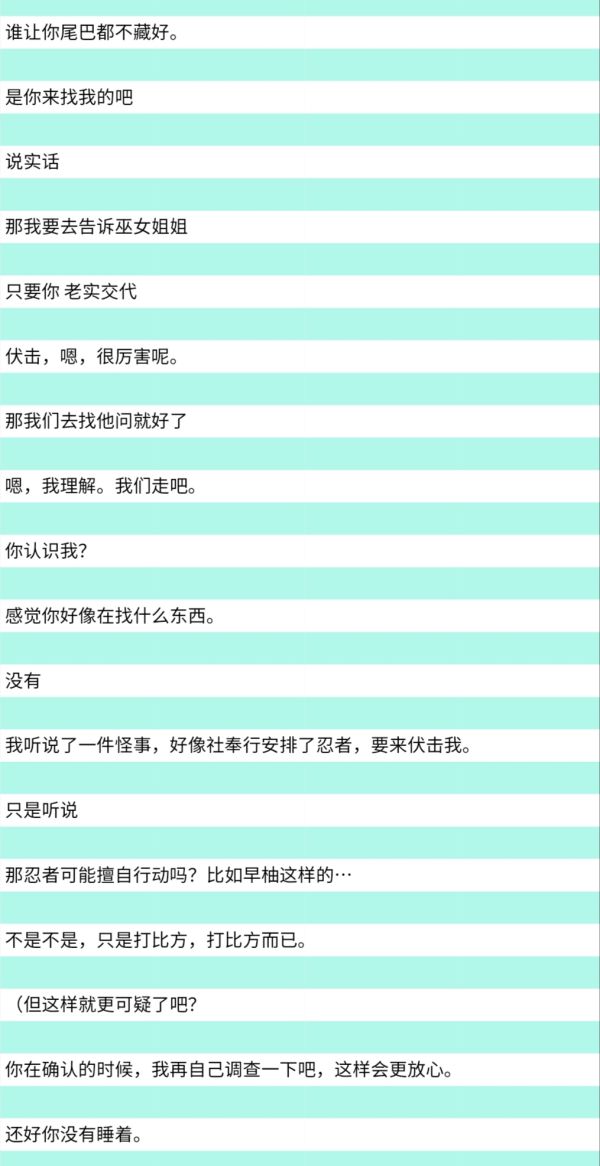 谁让你尾巴都不藏好。

是你来找我的吧

说实话

那我要去告诉巫女姐姐

只要你 老实交代

伏击，嗯，很厉害呢。

那我们去找他问就好了

嗯，我理解。我们走吧。

你认识我?

感觉你好像在找什么东西。

没有

我听说了一件怪事，好像社奉行安排了忍者，要来伏击我。

只是听说

那忍者可能擅自行动吗？比如早柚这样的…

不是不是，只是打比方，打比方而已。

（但这样就更可疑了吧?

你在确认的时候，我再自己调查一下吧，这样会更放心。

还好你没有睡着。